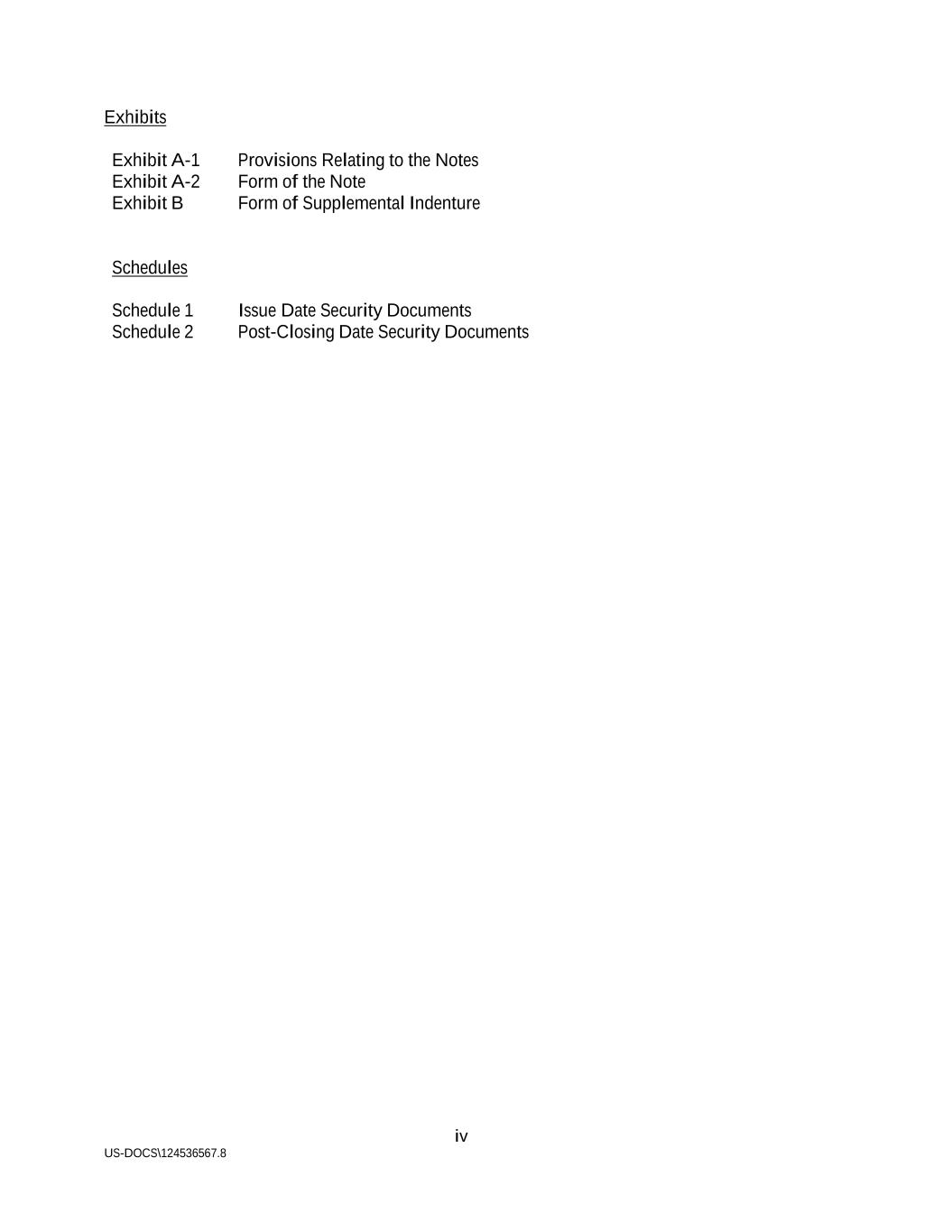 Exhibits

Exhibit A-1 Provisions Relating to the Notes
Exhibit A-2 Form of the Note
Exhibit B Form of Supplemental Indenture

Schedules

Schedule 1 Issue Date Security Documents
Schedule 2 Post-Closing Date Security Documents

iv

US-DOCS\124536567.8